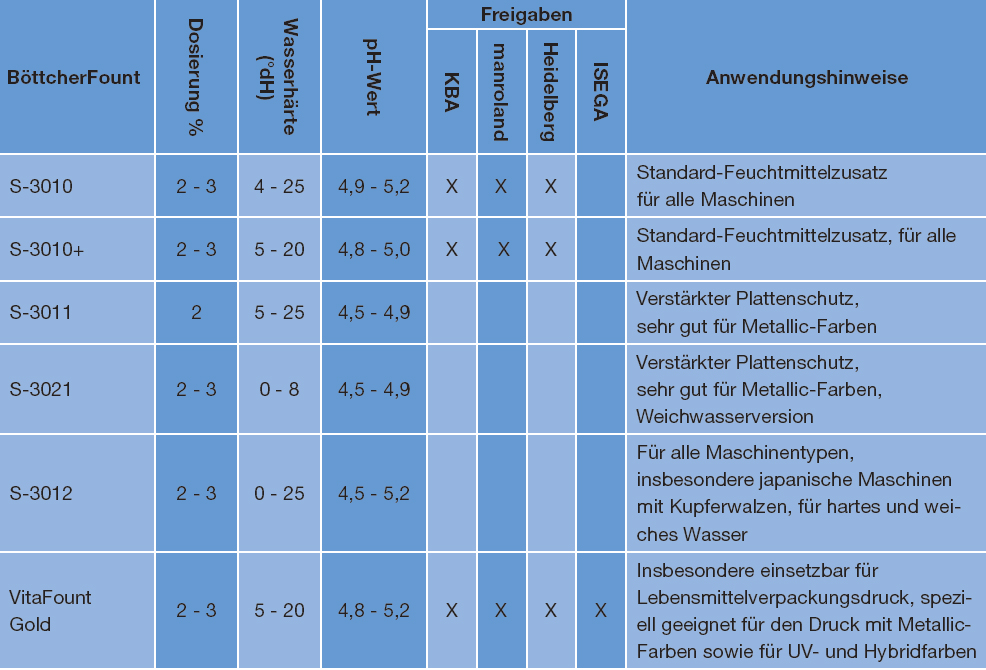 | BöttcherFount | Dosierung % | Wasserhärte (°dH) | pH-Wert | Freigaben KBA | Freigaben manroland | Freigaben Heidelberg | Freigaben ISEGA | Anwendungshinweise |
|---|---|---|---|---|---|---|---|---|
| S-3010 | 2 - 3 | 4 - 25 | 4,9 - 5,2 | X | X | X | | Standard-Feuchtmittelzusatz für alle Maschinen |
| S-3010+ | 2 - 3 | 5 - 20 | 4,8 - 5,0 | X | X | X | | Standard-Feuchtmittelzusatz, für alle Maschinen |
| S-3011 | 2 | 5 - 25 | 4,5 - 4,9 | | | | | Verstärkter Plattenschutz, sehr gut für Metallic-Farben |
| S-3021 | 2 - 3 | 0 - 8 | 4,5 - 4,9 | | | | | Verstärkter Plattenschutz, sehr gut für Metallic-Farben, Weichwasserversion |
| S-3012 | 2 - 3 | 0 - 25 | 4,5 - 5,2 | | | | | Für alle Maschinentypen, insbesondere japanische Maschinen mit Kupferwalzen, für hartes und weiches Wasser |
| VitaFount Gold | 2 - 3 | 5 - 20 | 4,8 - 5,2 | X | X | X | X | Insbesondere einsetzbar für Lebensmittelverpackungsdruck, speziell geeignet für den Druck mit Metallic-Farben sowie für UV- und Hybridfarben |